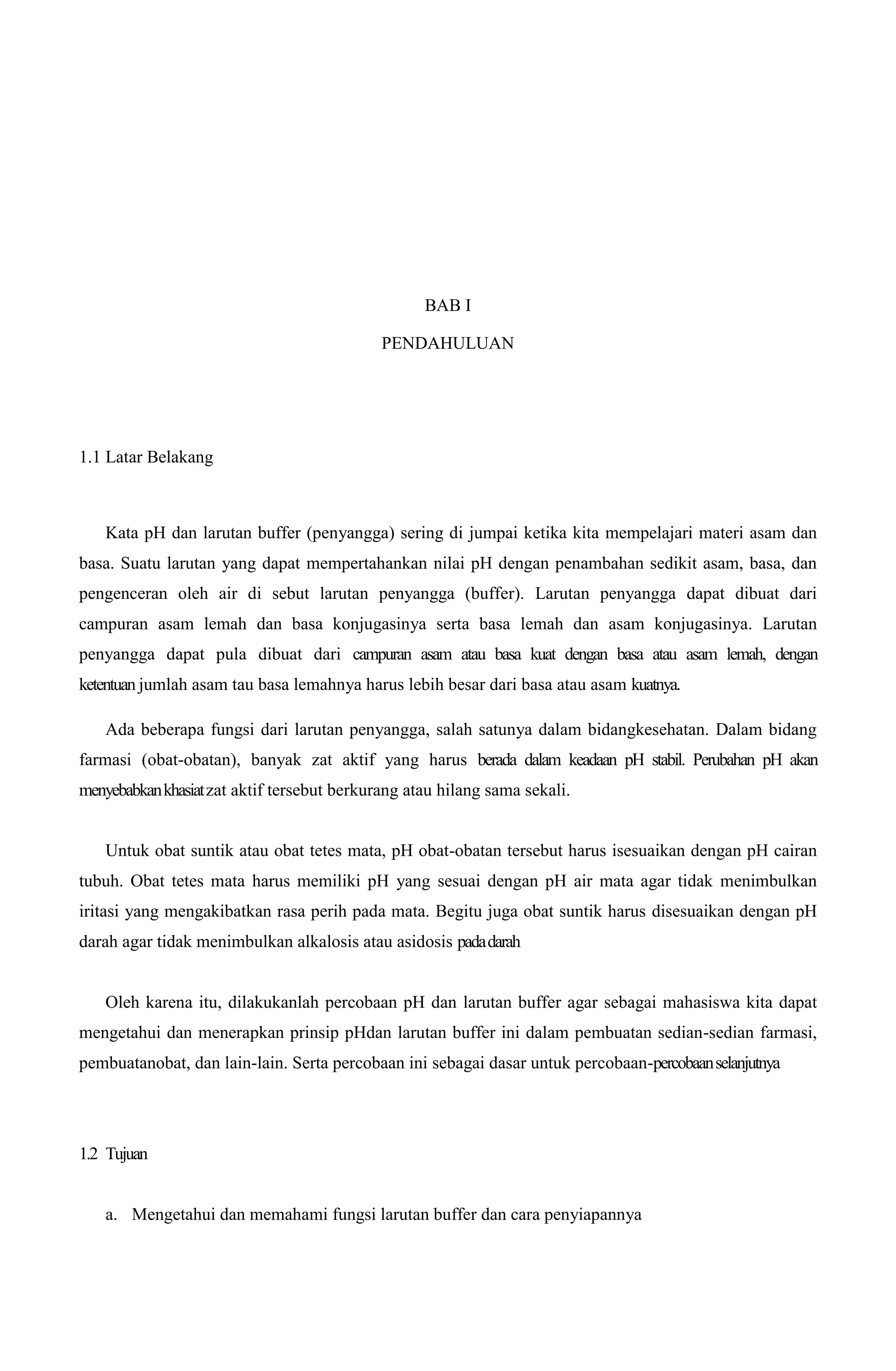 BAB I

PENDAHULUAN

1.1 Latar Belakang

Kata pH dan larutan buffer (penyangga) sering di jumpai ketika kita mempelajari materi asam dan basa. Suatu larutan yang dapat mempertahankan nilai pH dengan penambahan sedikit asam, basa, dan pengenceran oleh air di sebut larutan penyangga (buffer). Larutan penyangga dapat dibuat dari campuran asam lemah dan basa konjugasinya serta basa lemah dan asam konjugasinya. Larutan penyangga dapat pula dibuat dari campuran asam atau basa kuat dengan basa atau asam lemah, dengan ketentuan jumlah asam tau basa lemahnya harus lebih besar dari basa atau asam kuatnya.

Ada beberapa fungsi dari larutan penyangga, salah satunya dalam bidangkesehatan. Dalam bidang farmasi (obat-obatan), banyak zat aktif yang harus berada dalam keadaan pH stabil. Perubahan pH akan menyebabkan khasiat zat aktif tersebut berkurang atau hilang sama sekali.

Untuk obat suntik atau obat tetes mata, pH obat-obatan tersebut harus isesuaikan dengan pH cairan tubuh. Obat tetes mata harus memiliki pH yang sesuai dengan pH air mata agar tidak menimbulkan iritasi yang mengakibatkan rasa perih pada mata. Begitu juga obat suntik harus disesuaikan dengan pH darah agar tidak menimbulkan alkalosis atau asidosis pada darah

Oleh karena itu, dilakukanlah percobaan pH dan larutan buffer agar sebagai mahasiswa kita dapat mengetahui dan menerapkan prinsip pHdan larutan buffer ini dalam pembuatan sedian-sedian farmasi, pembuatanobat, dan lain-lain. Serta percobaan ini sebagai dasar untuk percobaan-percobaan selanjutnya

1.2 Tujuan

a. Mengetahui dan memahami fungsi larutan buffer dan cara penyiapannya